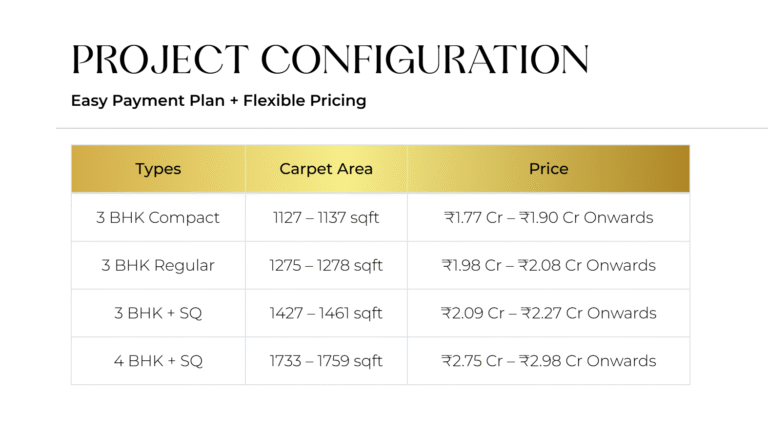 PROJECT CONFIGURATION

Easy Payment Plan + Flexible Pricing

| Types | Carpet Area | Price |
|---|---|---|
| 3 BHK Compact | 1127 – 1137 sqft | ₹1.77 Cr – ₹1.90 Cr Onwards |
| 3 BHK Regular | 1275 – 1278 sqft | ₹1.98 Cr – ₹2.08 Cr Onwards |
| 3 BHK + SQ | 1427 – 1461 sqft | ₹2.09 Cr – ₹2.27 Cr Onwards |
| 4 BHK + SQ | 1733 – 1759 sqft | ₹2.75 Cr – ₹2.98 Cr Onwards |